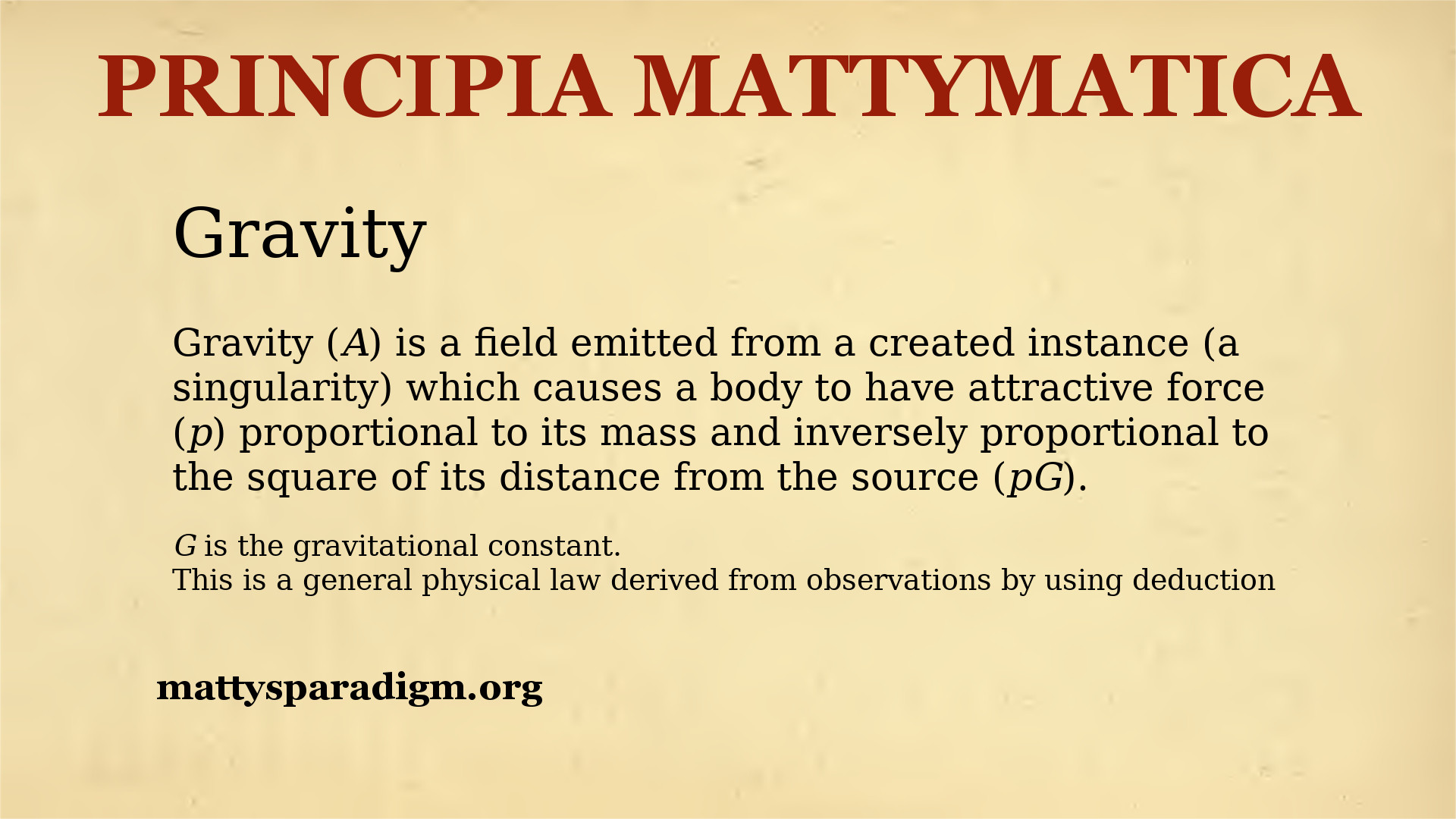 PRINCIPIA MATTYMATICA

Gravity

Gravity ($A$) is a field emitted from a created instance (a singularity) which causes a body to have attractive force ($p$) proportional to its mass and inversely proportional to the square of its distance from the source ($pG$).

$G$ is the gravitational constant.
This is a general physical law derived from observations by using deduction

mattysparadigm.org